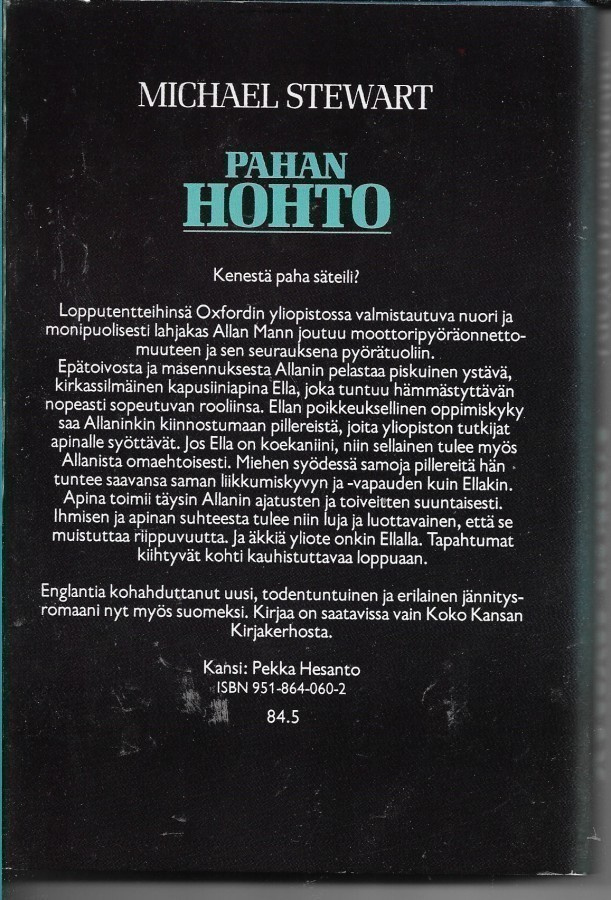 MICHAEL STEWART

PAHAN
HOHTO

Kenestä paha säteili?

Lopputentteihinsä Oxfordin yliopistossa valmistautuva nuori ja monipuolisesti lahjakas Allan Mann joutuu moottoripyöräonnettomuuteen ja sen seurauksena pyörätuoliin.
Epätoivosta ja masennuksesta Allanin pelastaa piskuinen ystävä, kirkassilmäinen kapusiiniapina Ella, joka tuntuu hämmästyttävän nopeasti sopeutuvan rooliinsa. Ellan poikkeuksellinen oppimiskyky saa Allaninkin kiinnostumaan pillereistä, joita yliopiston tutkijat apinalle syöttävät. Jos Ella on koekaniini, niin sellainen tulee myös Allanista omaehtoisesti. Miehen syödessä samoja pillereitä hän tuntee saavansa saman liikkumiskyvyn ja -vapauden kuin Ellakin. Apina toimii täysin Allanin ajatusten ja toiveitten suuntaisesti. Ihmisen ja apinan suhteesta tulee niin luja ja luottavainen, että se muistuttaa riippuvuutta. Ja äkkiä yliote onkin Ellalla. Tapahtumat kiihtyvät kohti kauhistuttavaa loppuaan.

Englantia kohahduttanut uusi, todentuntuinen ja erilainen jännitysromaani nyt myös suomeksi. Kirjaa on saatavissa vain Koko Kansan Kirjakerhosta.

Kansi: Pekka Hesanto
ISBN 951-864-060-2

84.5